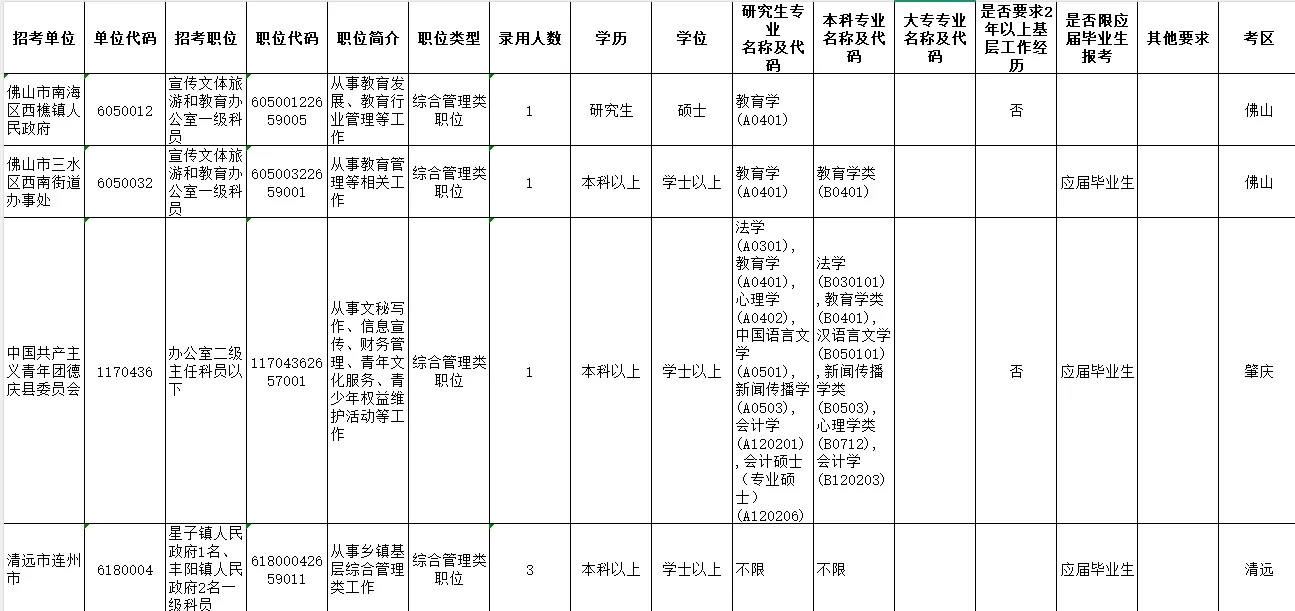 | 招考单位 | 单位代码 | 招考职位 | 职位代码 | 职位简介 | 职位类型 | 录用人数 | 学历 | 学位 | 研究生专业名称及代码 | 本科专业名称及代码 | 大专专业名称及代码 | 是否要求2年以上基层工作经历 | 是否限应届毕业生报考 | 其他要求 | 考区 |
|---|---|---|---|---|---|---|---|---|---|---|---|---|---|---|---|
| 佛山市南海区西樵镇人民政府 | 6050012 | 宣传文体旅游和教育办公室一级科员 | 60500122659005 | 从事教育发展、教育行业管理等工作 | 综合管理类职位 | 1 | 研究生 | 硕士 | 教育学（A0401） |  |  | 否 |  |  | 佛山 |
| 佛山市三水区西南街道办事处 | 6050032 | 宣传文体旅游和教育办公室一级科员 | 60500322659001 | 从事教育管理等相关工作 | 综合管理类职位 | 1 | 本科以上 | 学士以上 | 教育学（A0401） | 教育学类（B0401） |  |  | 应届毕业生 |  | 佛山 |
| 中国共产主义青年团德庆县委员会 | 1170436 | 办公室二级主任科员以下 | 11704362657001 | 从事文秘写作、信息宣传、财务管理、青年文化服务、青少年权益维护活动等工作 | 综合管理类职位 | 1 | 本科以上 | 学士以上 | 法学（A0301），教育学（A0401），心理学（A0402），中国语言文学（A0501），新闻传播学（A0503），会计学（A120201），会计硕士（专业硕士）（A120206） | 法学（B030101），教育学类（B0401），汉语言文学（B050101），新闻传播学类（B0503），心理学类（B0712），会计学（B120203） |  | 否 | 应届毕业生 |  | 肇庆 |
| 清远市连州市 | 6180004 | 星子镇人民政府1名、丰阳镇人民政府2名一级科员 | 61800042659011 | 从事乡镇基层综合管理类工作 | 综合管理类职位 | 3 | 本科以上 | 学士以上 | 不限 | 不限 |  |  | 应届毕业生 |  | 清远 |